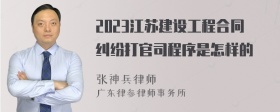 2023江苏建设工程合同纠纷打官司程序是怎样的

张神兵律师
广东律参律师事务所